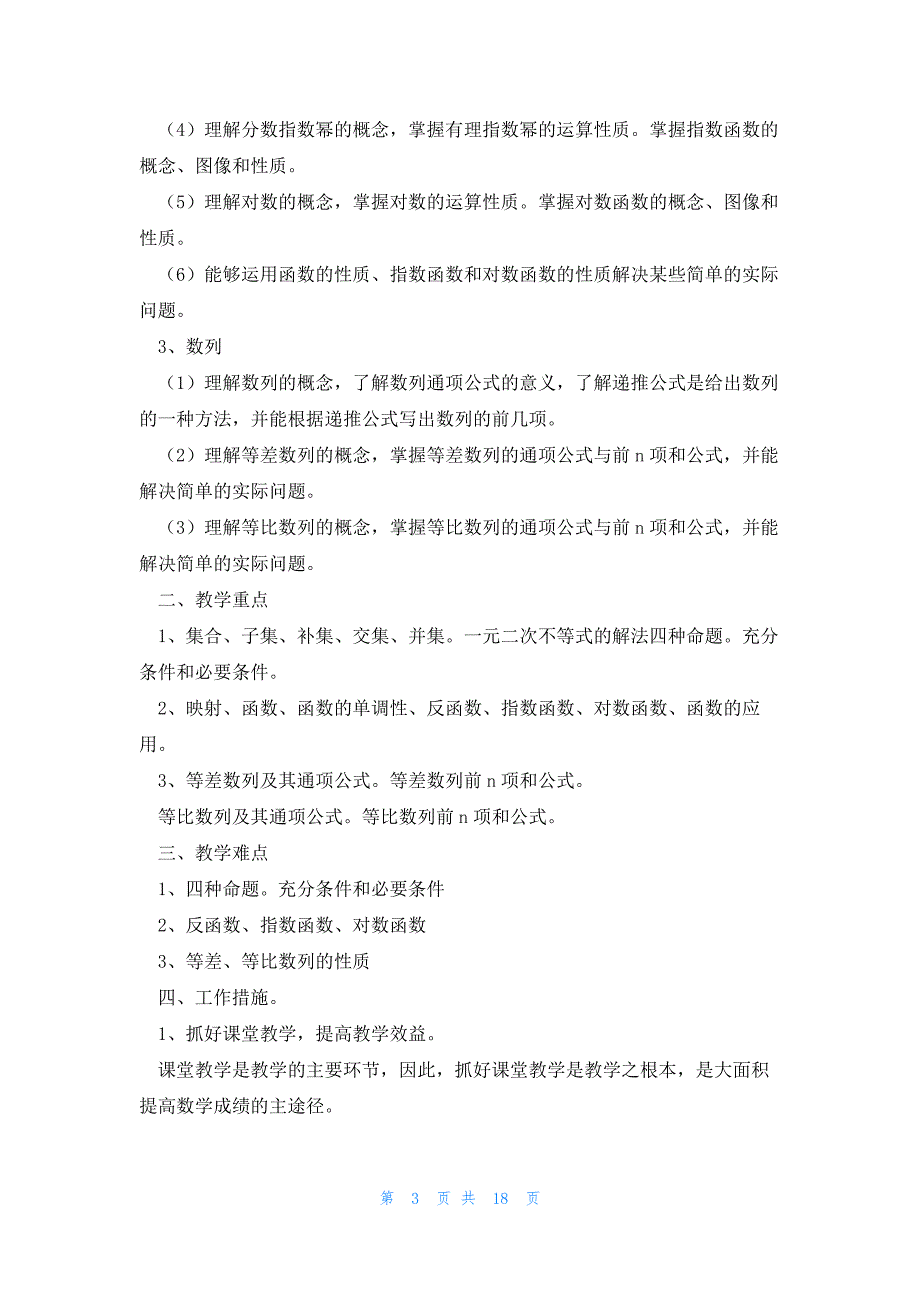 （4）理解分数指数幂的概念，掌握有理指数幂的运算性质。掌握指数函数的概念、图像和性质。

（5）理解对数的概念，掌握对数的运算性质。掌握对数函数的概念、图像和性质。

（6）能够运用函数的性质、指数函数和对数函数的性质解决某些简单的实际问题。

3、数列

（1）理解数列的概念，了解数列通项公式的意义，了解递推公式是给出数列的一种方法，并能根据递推公式写出数列的前几项。

（2）理解等差数列的概念，掌握等差数列的通项公式与前 n 项和公式，并能解决简单的实际问题。

（3）理解等比数列的概念，掌握等比数列的通项公式与前 n 项和公式，并能解决简单的实际问题。

二、教学重点

1、集合、子集、补集、交集、并集。一元二次不等式的解法四种命题。充分条件和必要条件。

2、映射、函数、函数的单调性、反函数、指数函数、对数函数、函数的应用。

3、等差数列及其通项公式。等差数列前 n 项和公式。

等比数列及其通项公式。等比数列前 n 项和公式。

三、教学难点

1、四种命题。充分条件和必要条件

2、反函数、指数函数、对数函数

3、等差、等比数列的性质

四、工作措施。

1、抓好课堂教学，提高教学效益。

课堂教学是教学的主要环节，因此，抓好课堂教学是教学之根本，是大面积提高数学成绩的主途径。

第 3 页 共 18 页